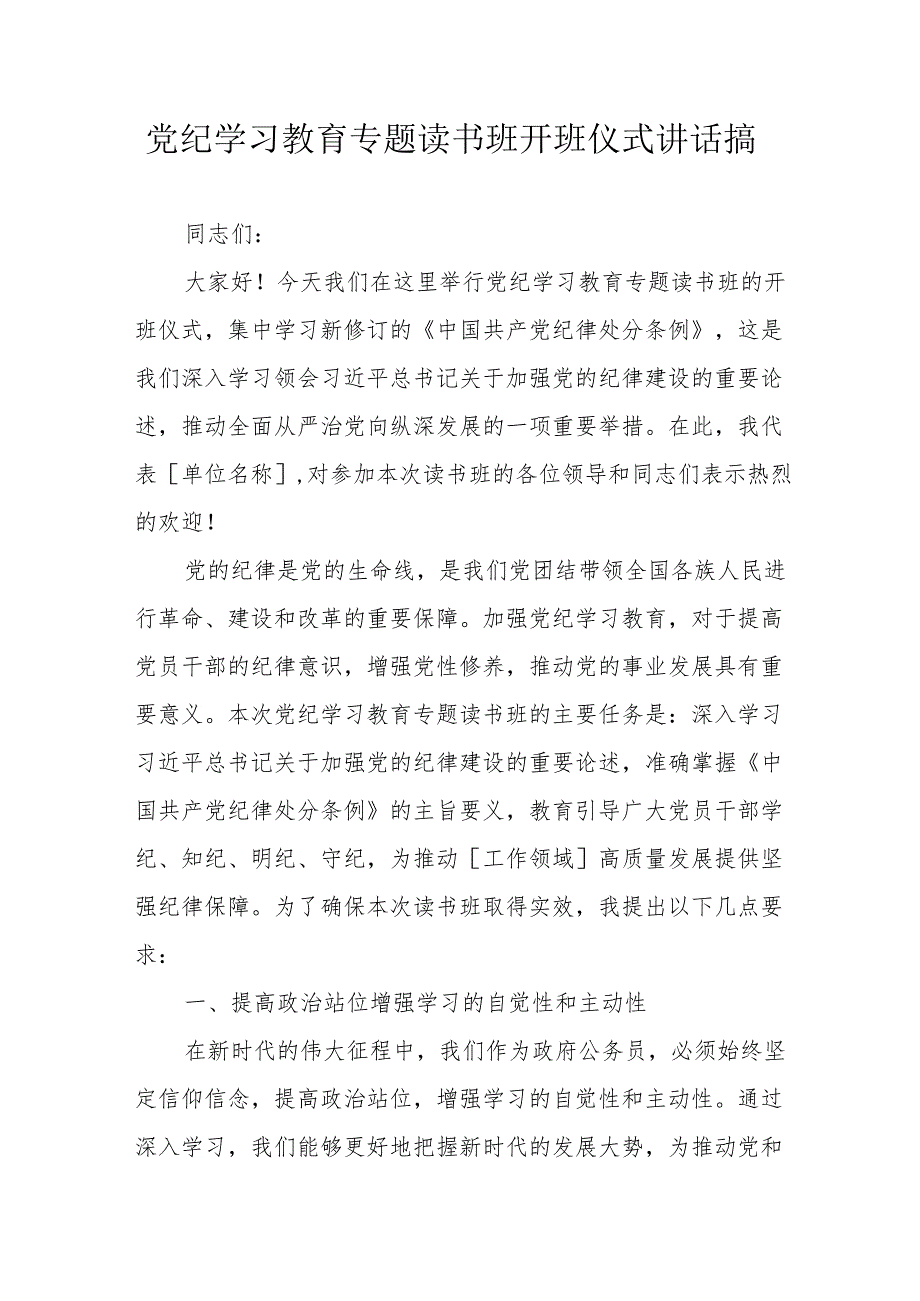 党纪学习教育专题读书班开班仪式讲话搞

同志们：

大家好！今天我们在这里举行党纪学习教育专题读书班的开班仪式，集中学习新修订的《中国共产党纪律处分条例》，这是我们深入学习领会习近平总书记关于加强党的纪律建设的重要论述，推动全面从严治党向纵深发展的一项重要举措。在此，我代表［单位名称］,对参加本次读书班的各位领导和同志们表示热烈的欢迎！

党的纪律是党的生命线，是我们党团结带领全国各族人民进行革命、建设和改革的重要保障。加强党纪学习教育，对于提高党员干部的纪律意识，增强党性修养，推动党的事业发展具有重要意义。本次党纪学习教育专题读书班的主要任务是：深入学习习近平总书记关于加强党的纪律建设的重要论述，准确掌握《中国共产党纪律处分条例》的主旨要义，教育引导广大党员干部学纪、知纪、明纪、守纪，为推动［工作领域］高质量发展提供坚强纪律保障。为了确保本次读书班取得实效，我提出以下几点要求：

一、提高政治站位增强学习的自觉性和主动性

在新时代的伟大征程中，我们作为政府公务员，必须始终坚定信仰信念，提高政治站位，增强学习的自觉性和主动性。通过深入学习，我们能够更好地把握新时代的发展大势，为推动党和